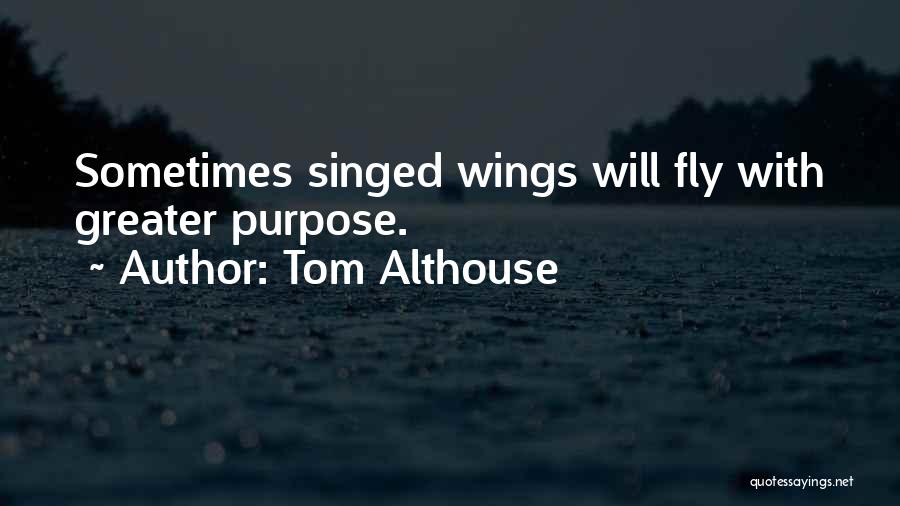 Sometimes singed wings will fly with greater purpose.

~ Author: Tom Althouse

quotessayings.net